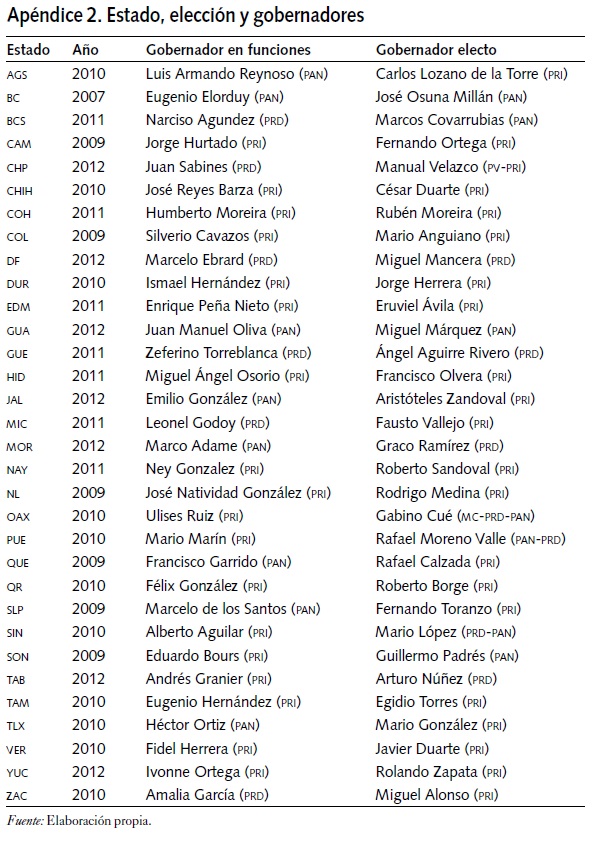 Apéndice 2. Estado, elección y gobernadores

| Estado | Año | Gobernador en funciones | Gobernador electo |
|---|---|---|---|
| AGS | 2010 | Luis Armando Reynoso (PAN) | Carlos Lozano de la Torre (PRI) |
| BC | 2007 | Eugenio Elorduy (PAN) | José Osuna Millán (PAN) |
| BCS | 2011 | Narciso Agundez (PRD) | Marcos Covarrubias (PAN) |
| CAM | 2009 | Jorge Hurtado (PRI) | Fernando Ortega (PRI) |
| CHP | 2012 | Juan Sabines (PRD) | Manual Velazco (PV-PRI) |
| CHIH | 2010 | José Reyes Barza (PRI) | César Duarte (PRI) |
| COH | 2011 | Humberto Moreira (PRI) | Rubén Moreira (PRI) |
| COL | 2009 | Silverio Cavazos (PRI) | Mario Anguiano (PRI) |
| DF | 2012 | Marcelo Ebrard (PRD) | Miguel Mancera (PRD) |
| DUR | 2010 | Ismael Hernández (PRI) | Jorge Herrera (PRI) |
| EDM | 2011 | Enrique Peña Nieto (PRI) | Eruviel Ávila (PRI) |
| GUA | 2012 | Juan Manuel Oliva (PAN) | Miguel Márquez (PAN) |
| GUE | 2011 | Zeferino Torreblanca (PRD) | Ángel Aguirre Rivero (PRD) |
| HID | 2011 | Miguel Ángel Osorio (PRI) | Francisco Olvera (PRI) |
| JAL | 2012 | Emilio González (PAN) | Aristóteles Zandoval (PRI) |
| MIC | 2011 | Leonel Godoy (PRD) | Fausto Vallejo (PRI) |
| MOR | 2012 | Marco Adame (PAN) | Graco Ramírez (PRD) |
| NAY | 2011 | Ney Gonzalez (PRI) | Roberto Sandoval (PRI) |
| NL | 2009 | José Natividad González (PRI) | Rodrigo Medina (PRI) |
| OAX | 2010 | Ulises Ruiz (PRI) | Gabino Cué (MC-PRD-PAN) |
| PUE | 2010 | Mario Marín (PRI) | Rafael Moreno Valle (PAN-PRD) |
| QUE | 2009 | Francisco Garrido (PAN) | Rafael Calzada (PRI) |
| QR | 2010 | Félix González (PRI) | Roberto Borge (PRI) |
| SLP | 2009 | Marcelo de los Santos (PAN) | Fernando Toranzo (PRI) |
| SIN | 2010 | Alberto Aguilar (PRI) | Mario López (PRD-PAN) |
| SON | 2009 | Eduardo Bours (PRI) | Guillermo Padrés (PAN) |
| TAB | 2012 | Andrés Granier (PRI) | Arturo Núñez (PRD) |
| TAM | 2010 | Eugenio Hernández (PRI) | Egidio Torres (PRI) |
| TLX | 2010 | Héctor Ortiz (PAN) | Mario González (PRI) |
| VER | 2010 | Fidel Herrera (PRI) | Javier Duarte (PRI) |
| YUC | 2012 | Ivonne Ortega (PRI) | Rolando Zapata (PRI) |
| ZAC | 2010 | Amalia García (PRD) | Miguel Alonso (PRI) |

Fuente: Elaboración propia.